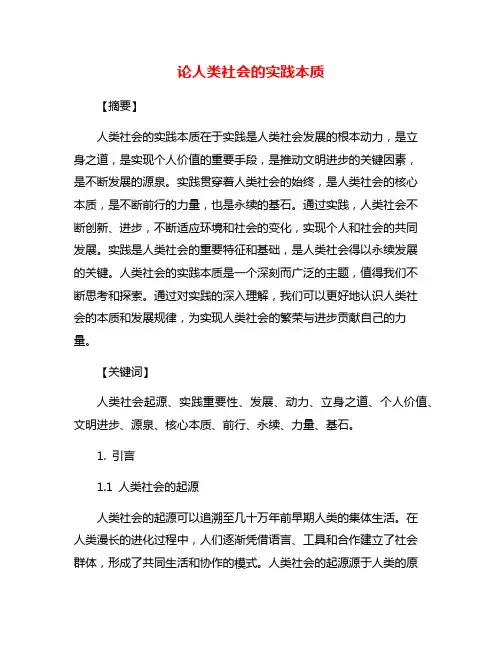 论人类社会的实践本质

【摘要】

人类社会的实践本质在于实践是人类社会发展的根本动力，是立身之道，是实现个人价值的重要手段，是推动文明进步的关键因素，是不断发展的源泉。实践贯穿着人类社会的始终，是人类社会的核心本质，是不断前行的力量，也是永续的基石。通过实践，人类社会不断创新、进步，不断适应环境和社会的变化，实现个人和社会的共同发展。实践是人类社会的重要特征和基础，是人类社会得以永续发展的关键。人类社会的实践本质是一个深刻而广泛的主题，值得我们不断思考和探索。通过对实践的深入理解，我们可以更好地认识人类社会的本质和发展规律，为实现人类社会的繁荣与进步贡献自己的力量。

【关键词】

人类社会起源、实践重要性、发展、动力、立身之道、个人价值、文明进步、源泉、核心本质、前行、永续、力量、基石。

1. 引言

1.1 人类社会的起源

人类社会的起源可以追溯至几十万年前早期人类的集体生活。在人类漫长的进化过程中，人们逐渐凭借语言、工具和合作建立了社会群体，形成了共同生活和协作的模式。人类社会的起源源于人类的原